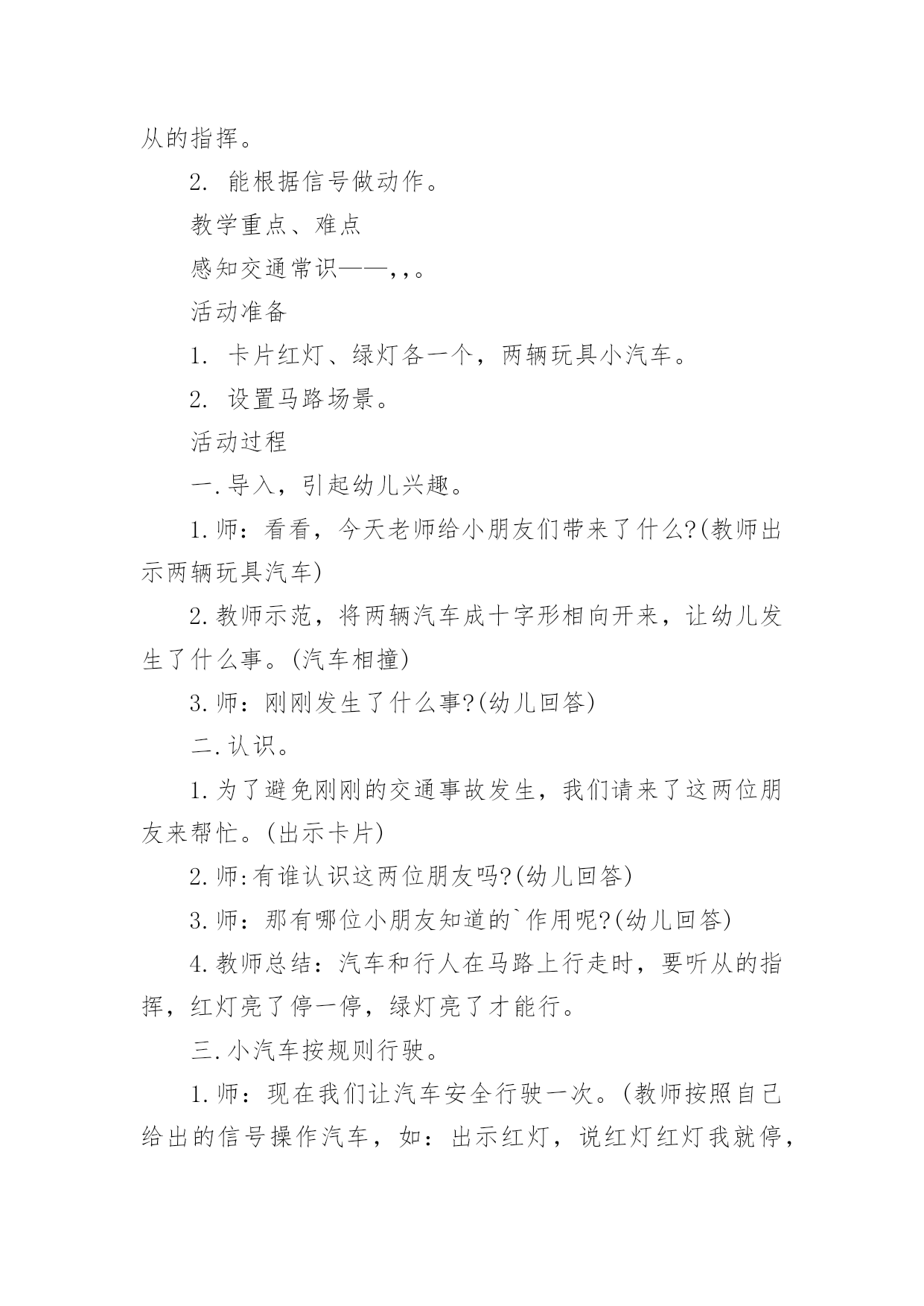 从的指挥。

2. 能根据信号做动作。

教学重点、难点

感知交通常识——,,。

活动准备

1. 卡片红灯、绿灯各一个，两辆玩具小汽车。

2. 设置马路场景。

活动过程

一.导入，引起幼儿兴趣。

1.师：看看，今天老师给小朋友们带来了什么?(教师出示两辆玩具汽车)

2.教师示范，将两辆汽车成十字形相向开来，让幼儿发生了什么事。(汽车相撞)

3.师：刚刚发生了什么事?(幼儿回答)

二.认识。

1.为了避免刚刚的交通事故发生，我们请来了这两位朋友来帮忙。(出示卡片)

2.师:有谁认识这两位朋友吗?(幼儿回答)

3.师：那有哪位小朋友知道的`作用呢?(幼儿回答)

4.教师总结：汽车和行人在马路上行走时，要听从的指挥，红灯亮了停一停，绿灯亮了才能行。

三.小汽车按规则行驶。

1.师：现在我们让汽车安全行驶一次。(教师按照自己给出的信号操作汽车，如：出示红灯，说红灯红灯我就停，